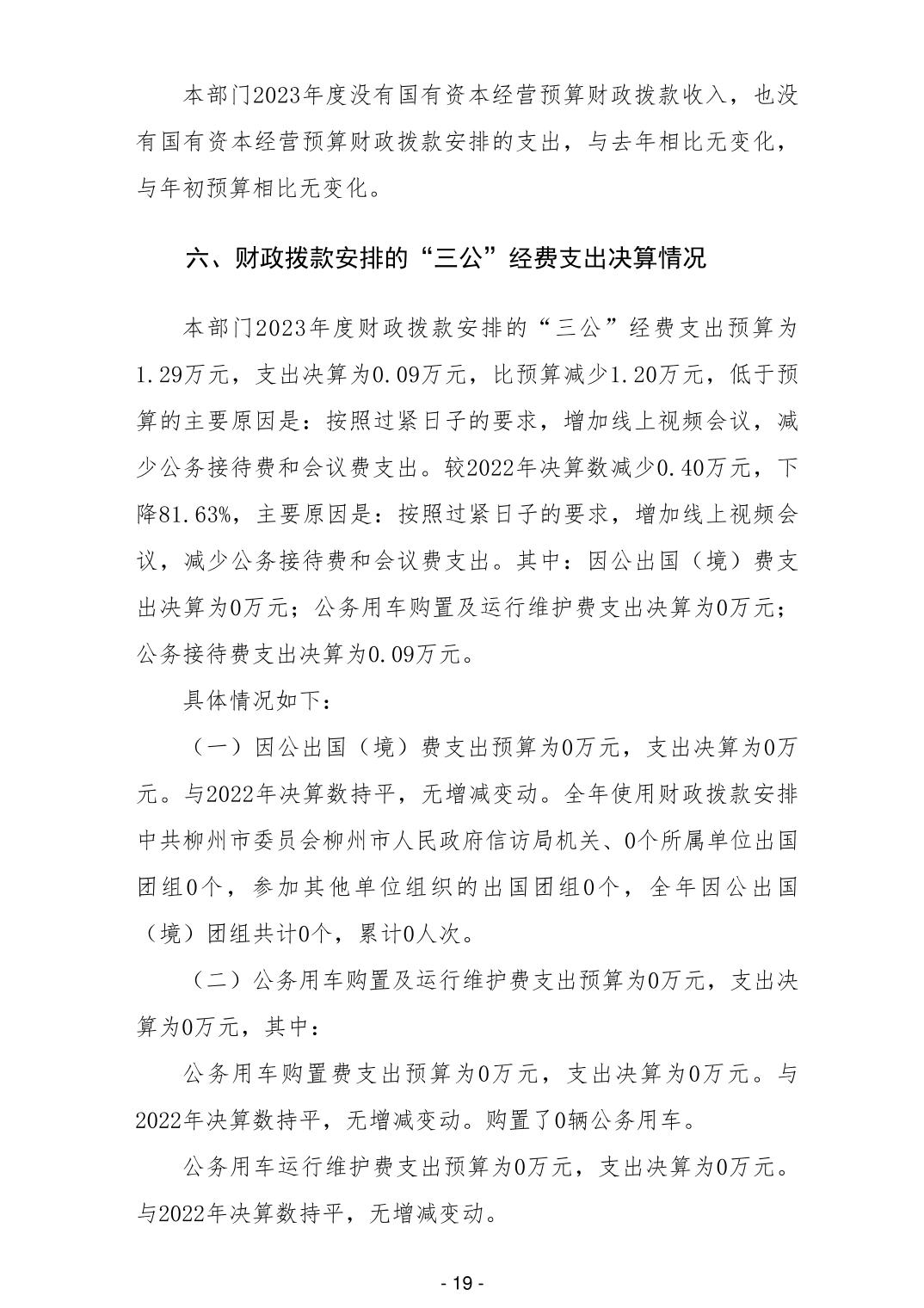 本部门2023年度没有国有资本经营预算财政拨款收入，也没有国有资本经营预算财政拨款安排的支出，与去年相比无变化，与年初预算相比无变化。

六、财政拨款安排的“三公”经费支出决算情况

本部门2023年度财政拨款安排的“三公”经费支出预算为1.29万元，支出决算为0.09万元，比预算减少1.20万元，低于预算的主要原因是：按照过紧日子的要求，增加线上视频会议，减少公务接待费和会议费支出。较2022年决算数减少0.40万元，下降81.63%，主要原因是：按照过紧日子的要求，增加线上视频会议，减少公务接待费和会议费支出。其中：因公出国（境）费支出决算为0万元；公务用车购置及运行维护费支出决算为0万元；公务接待费支出决算为0.09万元。

具体情况如下：

（一）因公出国（境）费支出预算为0万元，支出决算为0万元。与2022年决算数持平，无增减变动。全年使用财政拨款安排中共柳州市委员会柳州市人民政府信访局机关、0个所属单位出国团组0个，参加其他单位组织的出国团组0个，全年因公出国（境）团组共计0个，累计0人次。

（二）公务用车购置及运行维护费支出预算为0万元，支出决算为0万元，其中：

公务用车购置费支出预算为0万元，支出决算为0万元。与2022年决算数持平，无增减变动。购置了0辆公务用车。

公务用车运行维护费支出预算为0万元，支出决算为0万元。与2022年决算数持平，无增减变动。

- 19 -